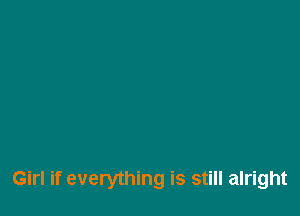 Girl if everything is still alright